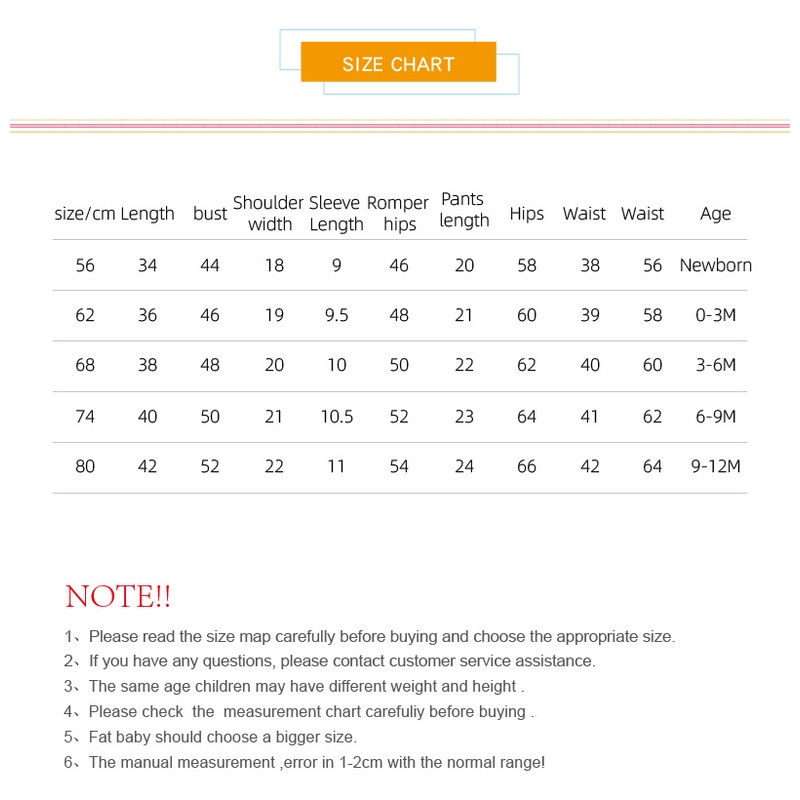 SIZE CHART

| size/cm | Length | bust | Shoulder width | Sleeve Length | Romper hips | Pants length | Hips | Waist | Waist | Age |
|---|---|---|---|---|---|---|---|---|---|---|
| 56 | 34 | 44 | 18 | 9 | 46 | 20 | 58 | 38 | 56 | Newborn |
| 62 | 36 | 46 | 19 | 9.5 | 48 | 21 | 60 | 39 | 58 | 0-3M |
| 68 | 38 | 48 | 20 | 10 | 50 | 22 | 62 | 40 | 60 | 3-6M |
| 74 | 40 | 50 | 21 | 10.5 | 52 | 23 | 64 | 41 | 62 | 6-9M |
| 80 | 42 | 52 | 22 | 11 | 54 | 24 | 66 | 42 | 64 | 9-12M |

NOTE!!

1、Please read the size map carefully before buying and choose the appropriate size.
2、If you have any questions, please contact customer service assistance.
3、The same age children may have different weight and height .
4、Please check the measurement chart carefuliy before buying .
5、Fat baby should choose a bigger size.
6、The manual measurement ,error in 1-2cm with the normal range!